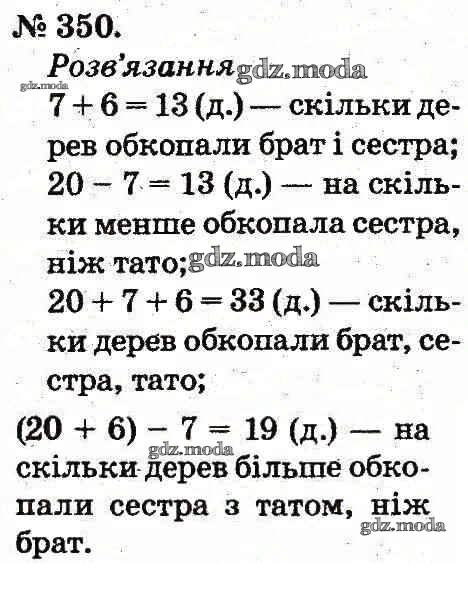 № 350.
Розв'язання gdz.moda
gdz.moda
$7 + 6 = 13$ (д.) — скільки дерев обкопали брат і сестра;
$20 - 7 = 13$ (д.) — на скільки менше обкопала сестра, ніж тато; gdz.moda
$20 + 7 + 6 = 33$ (д.) — скільки дерев обкопали брат, сестра, тато;

$(20 + 6) - 7 = 19$ (д.) — на скільки дерев більше обкопали сестра з татом, ніж брат.
gdz.moda
gdz.moda